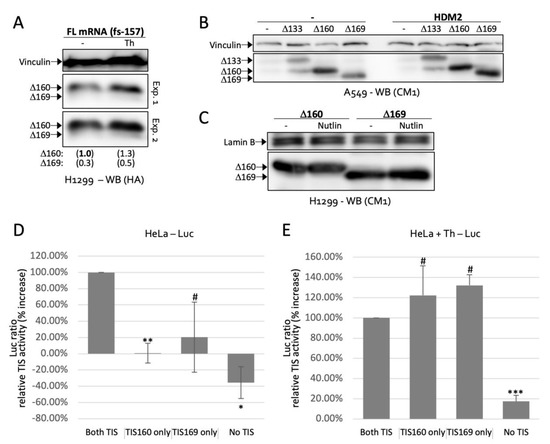 A

FL mRNA (fs-157)

- Th

Vinculin

Δ160
Δ169

Exp. 1

Δ160
Δ169

Exp. 2

Δ160: (1.0) (1.3)
Δ169: (0.3) (0.5)

H1299 – WB (HA)

B

- HDM2

- Δ133 Δ160 Δ169 - Δ133 Δ160 Δ169

Vinculin

Δ133
Δ160
Δ169

A549 - WB (CM1)

C

Δ160 Δ169

- Nutlin - Nutlin

Lamin B

Δ160
Δ169

H1299 - WB (CM1)

D

HeLa – Luc

Luc ratio
relative TIS activity (% increase)

120.00%
100.00%
80.00%
60.00%
40.00%
20.00%
0.00%
-20.00%
-40.00%
-60.00%
-80.00%

**
#
*

Both TIS TIS160 only TIS169 only No TIS

E

HeLa + Th – Luc

Luc ratio
relative TIS activity (% increase)

160.00%
140.00%
120.00%
100.00%
80.00%
60.00%
40.00%
20.00%
0.00%

#
#
***

Both TIS TIS160 only TIS169 only No TIS